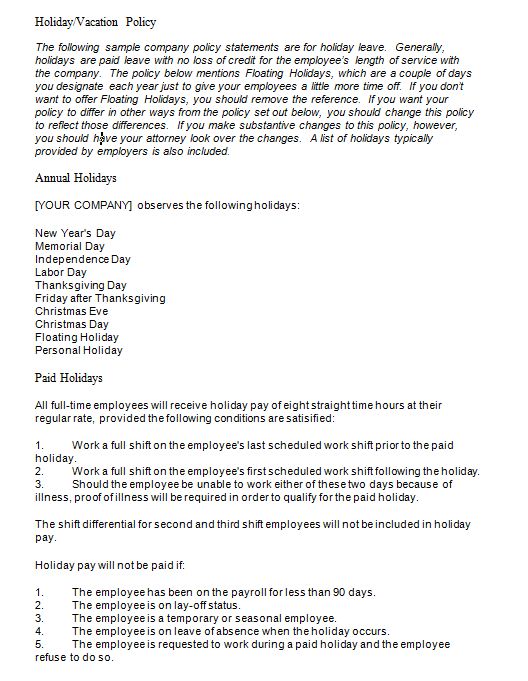 Holiday/Vacation Policy

The following sample company policy statements are for holiday leave. Generally, holidays are paid leave with no loss of credit for the employee's length of service with the company. The policy below mentions Floating Holidays, which are a couple of days you designate each year just to give your employees a little more time off. If you don't want to offer Floating Holidays, you should remove the reference. If you want your policy to differ in other ways from the policy set out below, you should change this policy to reflect those differences. If you make substantive changes to this policy, however, you should have your attorney look over the changes. A list of holidays typically provided by employers is also included.

Annual Holidays

[YOUR COMPANY] observes the following holidays:

New Year's Day
Memorial Day
Independence Day
Labor Day
Thanksgiving Day
Friday after Thanksgiving
Christmas Eve
Christmas Day
Floating Holiday
Personal Holiday

Paid Holidays

All full-time employees will receive holiday pay of eight straight time hours at their regular rate, provided the following conditions are satisified:

1. Work a full shift on the employee's last scheduled work shift prior to the paid holiday.
2. Work a full shift on the employee's first scheduled work shift following the holiday.
3. Should the employee be unable to work either of these two days because of illness, proof of illness will be required in order to qualify for the paid holiday.

The shift differential for second and third shift employees will not be included in holiday pay.

Holiday pay will not be paid if:

1. The employee has been on the payroll for less than 90 days.
2. The employee is on lay-off status.
3. The employee is a temporary or seasonal employee.
4. The employee is on leave of absence when the holiday occurs.
5. The employee is requested to work during a paid holiday and the employee refuse to do so.